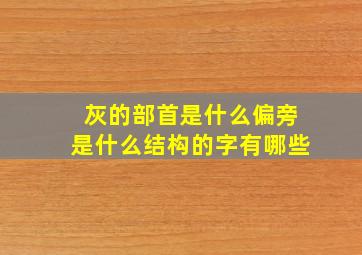 灰的部首是什么偏旁
是什么结构的字有哪些